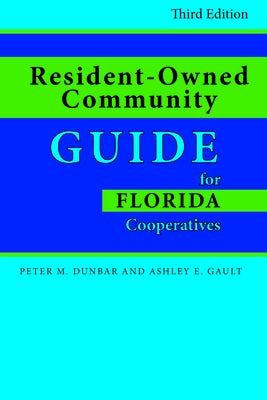 Third Edition

Resident-Owned Community

GUIDE

for

FLORIDA

Cooperatives

PETER M. DUNBAR AND ASHLEY E. GAULT